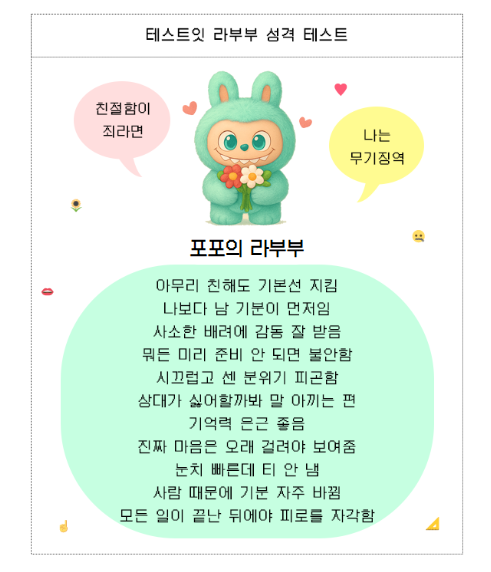 테스트잇 라부부 성격 테스트

친절함이
죄라면

나는
무기징역

포포의 라부부

아무리 친해도 기본선 지킴
나보다 남 기분이 먼저임
사소한 배려에 감동 잘 받음
뭐든 미리 준비 안 되면 불안함
시끄럽고 센 분위기 피곤함
상대가 싫어할까봐 말 아끼는 편
기억력 은근 좋음
진짜 마음은 오래 걸려야 보여줌
눈치 빠른데 티 안 냄
사람 때문에 기분 자주 바뀜
모든 일이 끝난 뒤에야 피로를 자각함